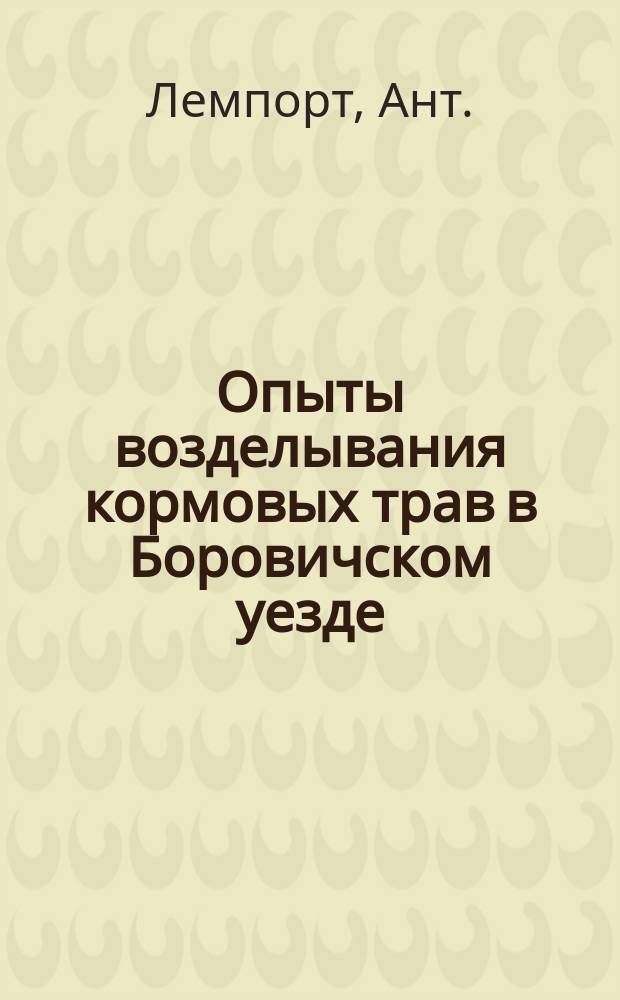 Лемпорт, Ант.

Опыты возделывания кормовых трав в Боровичском уезде